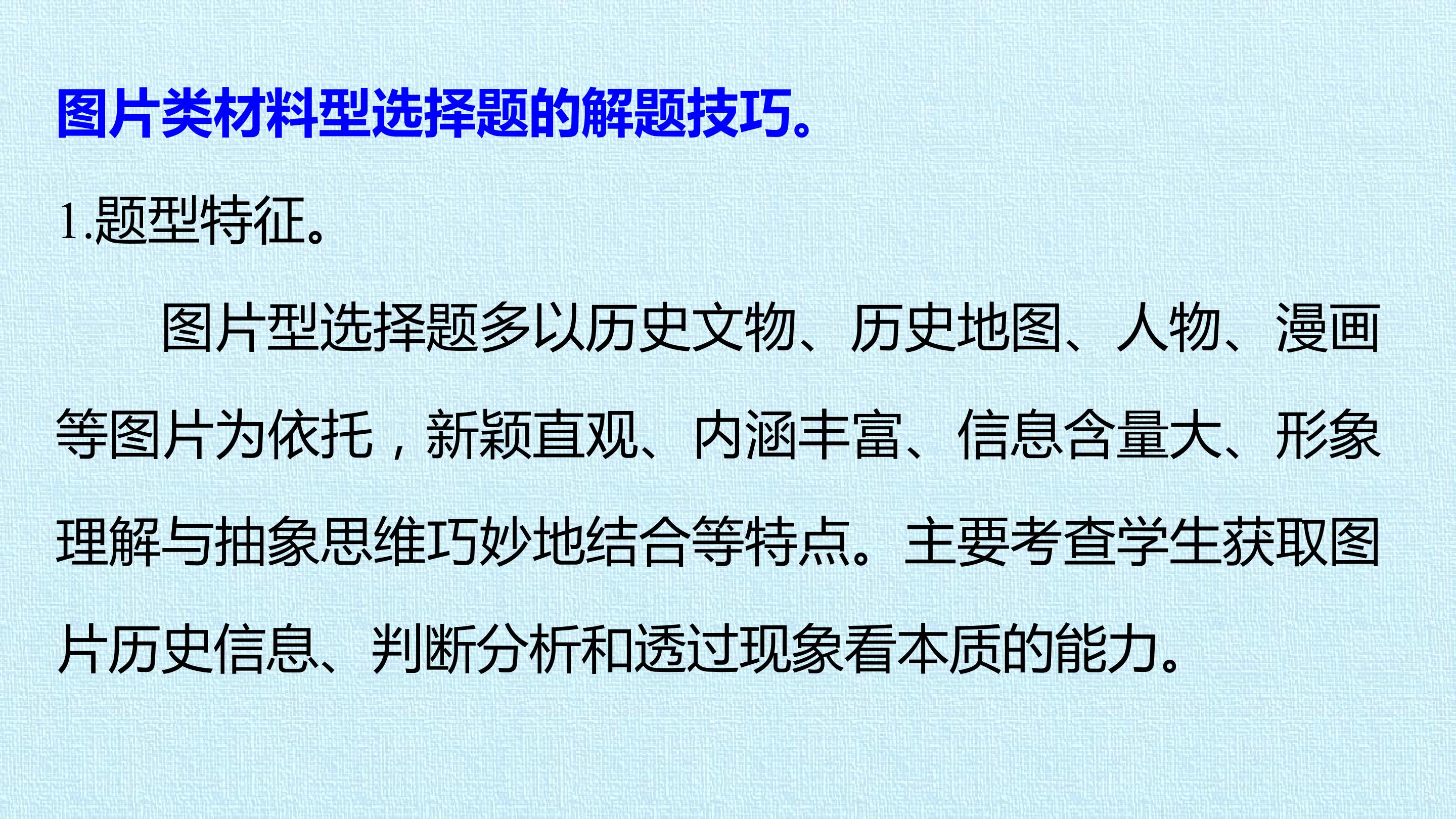 图片类材料型选择题的解题技巧。

1.题型特征。

图片型选择题多以历史文物、历史地图、人物、漫画等图片为依托，新颖直观、内涵丰富、信息含量大、形象理解与抽象思维巧妙地结合等特点。主要考查学生获取图片历史信息、判断分析和透过现象看本质的能力。